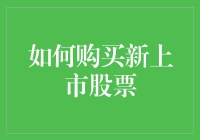 如何购买新上市股票